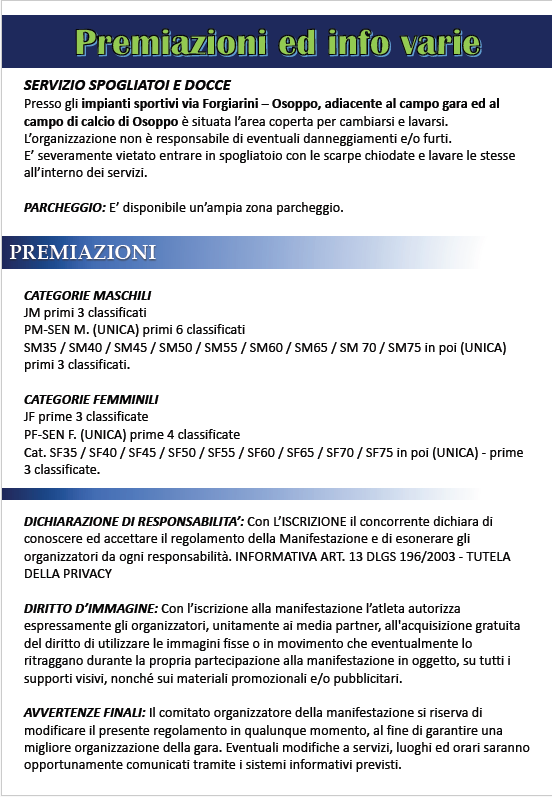 Premiazioni ed info varie

SERVIZIO SPOGLIATOI E DOCCE
Presso gli impianti sportivi via Forgiarini – Osoppo, adiacente al campo gara ed al campo di calcio di Osoppo è situata l'area coperta per cambiarsi e lavarsi.
L'organizzazione non è responsabile di eventuali danneggiamenti e/o furti.
E' severamente vietato entrare in spogliatoio con le scarpe chiodate e lavare le stesse all'interno dei servizi.

PARCHEGGIO: E' disponibile un'ampia zona parcheggio.

PREMIAZIONI

CATEGORIE MASCHILI
JM primi 3 classificati
PM-SEN M. (UNICA) primi 6 classificati
SM35 / SM40 / SM45 / SM50 / SM55 / SM60 / SM65 / SM 70 / SM75 in poi (UNICA) primi 3 classificati.

CATEGORIE FEMMINILI
JF prime 3 classificate
PF-SEN F. (UNICA) prime 4 classificate
Cat. SF35 / SF40 / SF45 / SF50 / SF55 / SF60 / SF65 / SF70 / SF75 in poi (UNICA) - prime 3 classificate.

DICHIARAZIONE DI RESPONSABILITA': Con L'ISCRIZIONE il concorrente dichiara di conoscere ed accettare il regolamento della Manifestazione e di esonerare gli organizzatori da ogni responsabilità. INFORMATIVA ART. 13 DLGS 196/2003 - TUTELA DELLA PRIVACY

DIRITTO D'IMMAGINE: Con l'iscrizione alla manifestazione l'atleta autorizza espressamente gli organizzatori, unitamente ai media partner, all'acquisizione gratuita del diritto di utilizzare le immagini fisse o in movimento che eventualmente lo ritraggano durante la propria partecipazione alla manifestazione in oggetto, su tutti i supporti visivi, nonché sui materiali promozionali e/o pubblicitari.

AVVERTENZE FINALI: Il comitato organizzatore della manifestazione si riserva di modificare il presente regolamento in qualunque momento, al fine di garantire una migliore organizzazione della gara. Eventuali modifiche a servizi, luoghi ed orari saranno opportunamente comunicati tramite i sistemi informativi previsti.